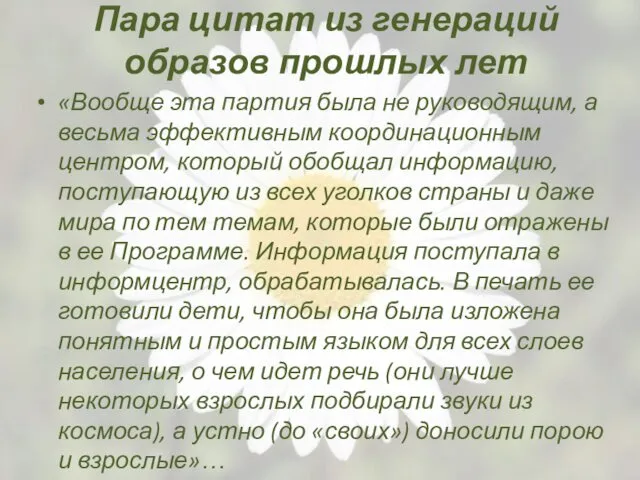 Пара цитат из генераций образов прошлых лет

• «Вообще эта партия была не руководящим, а весьма эффективным координационным центром, который обобщал информацию, поступающую из всех уголков страны и даже мира по тем темам, которые были отражены в ее Программе. Информация поступала в информцентр, обрабатывалась. В печать ее готовили дети, чтобы она была изложена понятным и простым языком для всех слоев населения, о чем идет речь (они лучше некоторых взрослых подбирали звуки из космоса), а устно (до «своих») доносили порою и взрослые»…